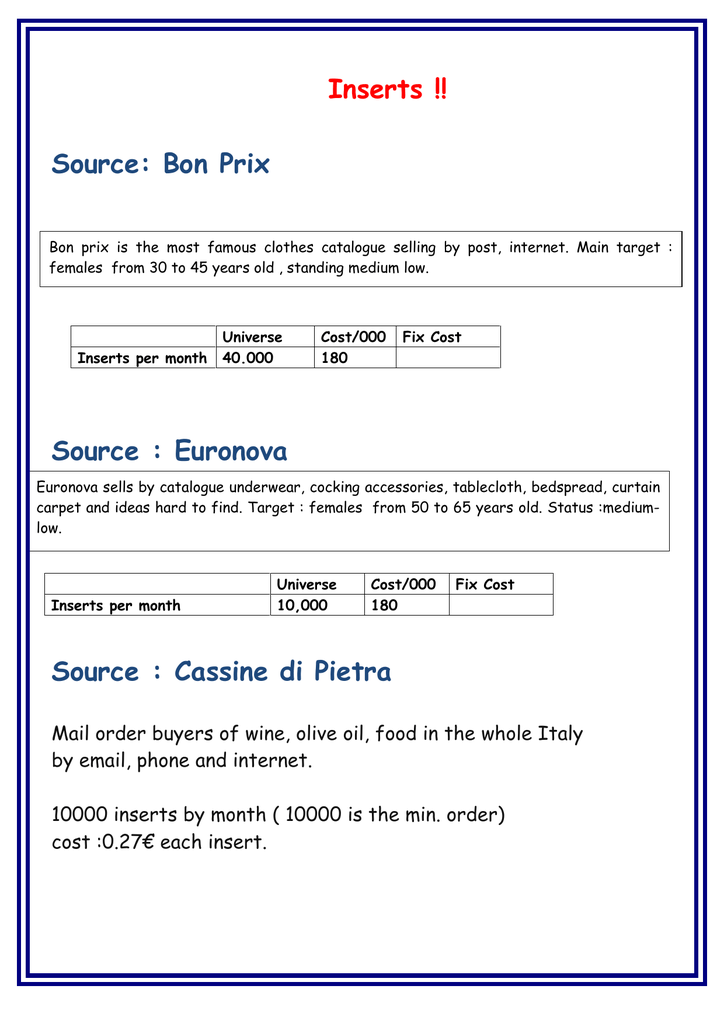 Inserts ‼

Source: Bon Prix

Bon prix is the most famous clothes catalogue selling by post, internet. Main target : females from 30 to 45 years old , standing medium low.

| | Universe | Cost/000 | Fix Cost |
|---|---|---|---|
| Inserts per month | 40.000 | 180 | |

Source : Euronova

Euronova sells by catalogue underwear, cocking accessories, tablecloth, bedspread, curtain carpet and ideas hard to find. Target : females from 50 to 65 years old. Status :medium-low.

| | Universe | Cost/000 | Fix Cost |
|---|---|---|---|
| Inserts per month | 10,000 | 180 | |

Source : Cassine di Pietra

Mail order buyers of wine, olive oil, food in the whole Italy by email, phone and internet.

10000 inserts by month ( 10000 is the min. order) cost :0.27€ each insert.